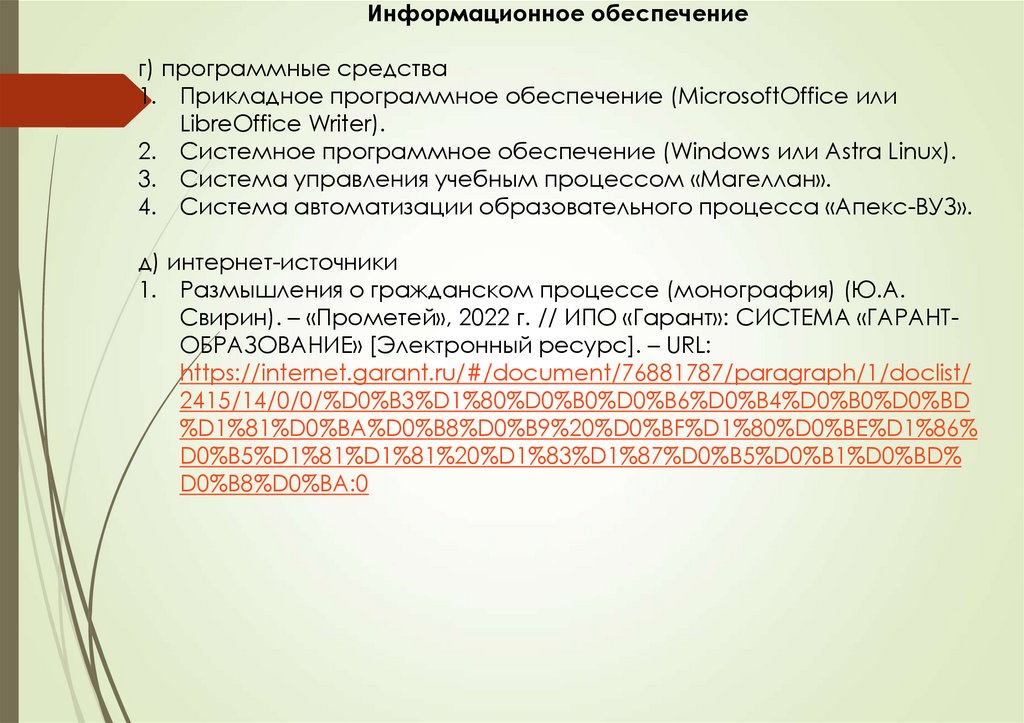 Информационное обеспечение

г) программные средства
1. Прикладное программное обеспечение (MicrosoftOffice или LibreOffice Writer).
2. Системное программное обеспечение (Windows или Astra Linux).
3. Система управления учебным процессом «Магеллан».
4. Система автоматизации образовательного процесса «Апекс-ВУЗ».

д) интернет-источники
1. Размышления о гражданском процессе (монография) (Ю.А. Свирин). – «Прометей», 2022 г. // ИПО «Гарант»: СИСТЕМА «ГАРАНТ-ОБРАЗОВАНИЕ» [Электронный ресурс]. – URL: https://internet.garant.ru/#/document/76881787/paragraph/1/doclist/2415/14/0/0/%D0%B3%D1%80%D0%B0%D0%B6%D0%B4%D0%B0%D0%BD%D1%81%D0%BA%D0%B8%D0%B9%20%D0%BF%D1%80%D0%BE%D1%86%D0%B5%D1%81%D1%81%20%D1%83%D1%87%D0%B5%D0%B1%D0%BD%D0%B8%D0%BA:0